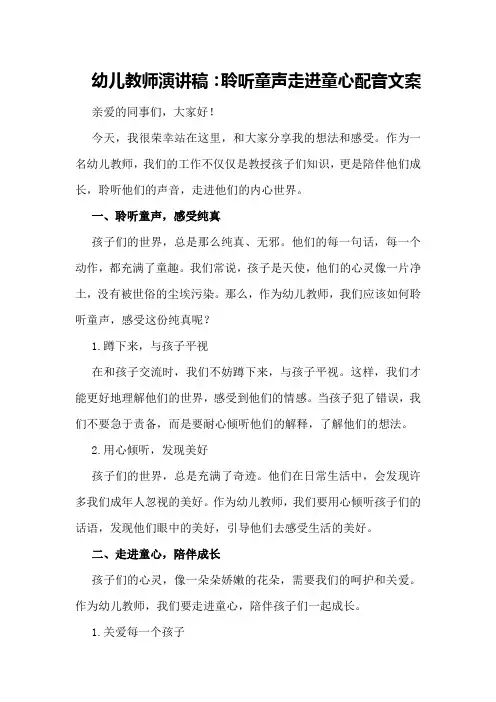 幼儿教师演讲稿：聆听童声走进童心配音文案

亲爱的同事们，大家好！

今天，我很荣幸站在这里，和大家分享我的想法和感受。作为一名幼儿教师，我们的工作不仅仅是教授孩子们知识，更是陪伴他们成长，聆听他们的声音，走进他们的内心世界。

一、聆听童声，感受纯真

孩子们的世界，总是那么纯真、无邪。他们的每一句话，每一个动作，都充满了童趣。我们常说，孩子是天使，他们的心灵像一片净土，没有被世俗的尘埃污染。那么，作为幼儿教师，我们应该如何聆听童声，感受这份纯真呢？

1.蹲下来，与孩子平视

在和孩子交流时，我们不妨蹲下来，与孩子平视。这样，我们才能更好地理解他们的世界，感受到他们的情感。当孩子犯了错误，我们不要急于责备，而是要耐心倾听他们的解释，了解他们的想法。

2.用心倾听，发现美好

孩子们的世界，总是充满了奇迹。他们在日常生活中，会发现许多我们成年人忽视的美好。作为幼儿教师，我们要用心倾听孩子们的话语，发现他们眼中的美好，引导他们去感受生活的美好。

二、走进童心，陪伴成长

孩子们的心灵，像一朵朵娇嫩的花朵，需要我们的呵护和关爱。作为幼儿教师，我们要走进童心，陪伴孩子们一起成长。

1.关爱每一个孩子